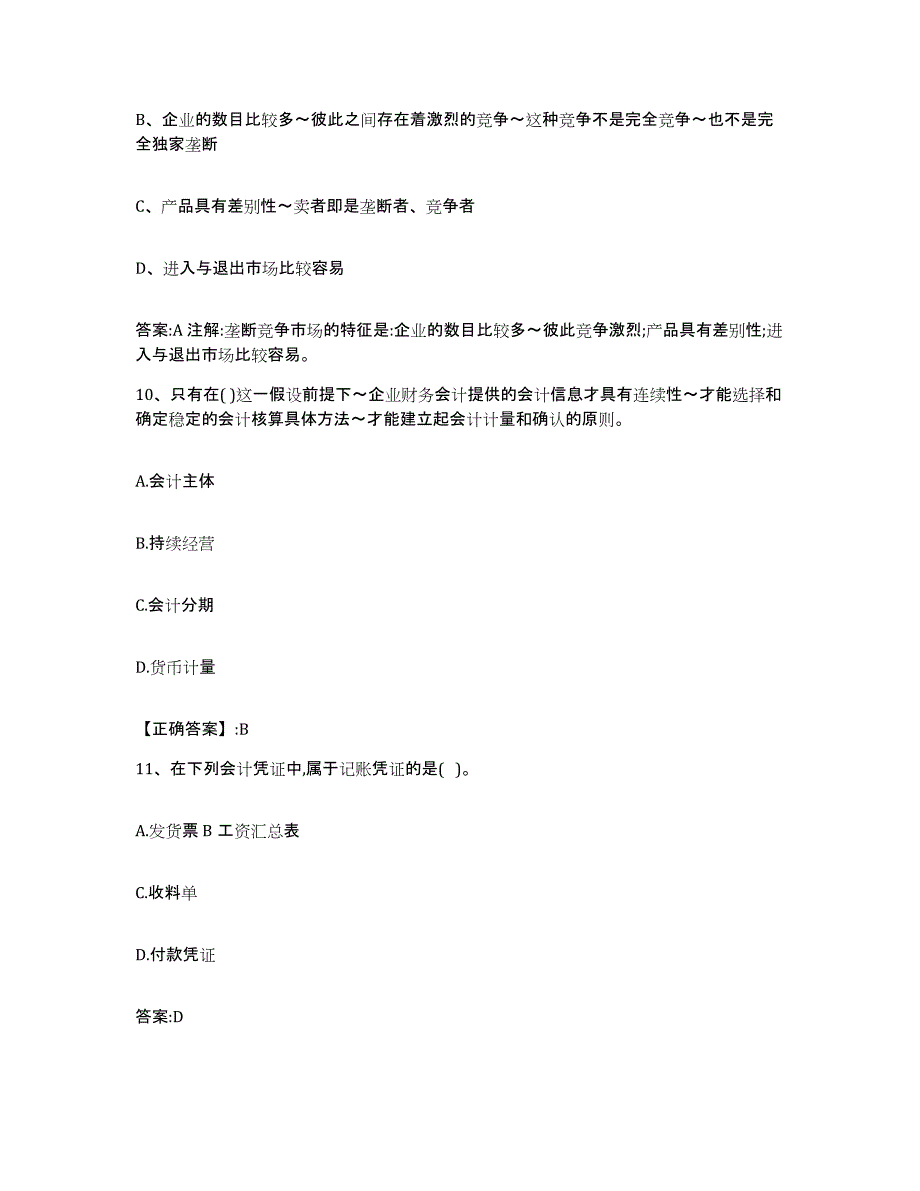 B、企业的数目比较多～彼此之间存在着激烈的竞争～这种竞争不是完全竞争～也不是完全独家垄断

C、产品具有差别性～卖者即是垄断者、竞争者

D、进入与退出市场比较容易

答案:A 注解:垄断竞争市场的特征是:企业的数目比较多～彼此竞争激烈;产品具有差别性;进入与退出市场比较容易。

10、只有在( )这一假设前提下～企业财务会计提供的会计信息才具有连续性～才能选择和确定稳定的会计核算具体方法～才能建立起会计计量和确认的原则。

A.会计主体

B.持续经营

C.会计分期

D.货币计量

【正确答案】:B

11、在下列会计凭证中,属于记账凭证的是( )。

A.发货票 B 工资汇总表

C.收料单

D.付款凭证

答案:D